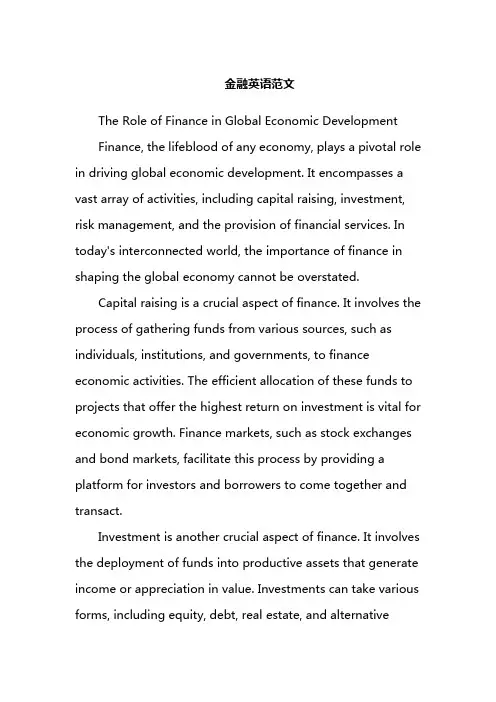 金融英语范文

The Role of Finance in Global Economic Development

Finance, the lifeblood of any economy, plays a pivotal role in driving global economic development. It encompasses a vast array of activities, including capital raising, investment, risk management, and the provision of financial services. In today's interconnected world, the importance of finance in shaping the global economy cannot be overstated.

Capital raising is a crucial aspect of finance. It involves the process of gathering funds from various sources, such as individuals, institutions, and governments, to finance economic activities. The efficient allocation of these funds to projects that offer the highest return on investment is vital for economic growth. Finance markets, such as stock exchanges and bond markets, facilitate this process by providing a platform for investors and borrowers to come together and transact.

Investment is another crucial aspect of finance. It involves the deployment of funds into productive assets that generate income or appreciation in value. Investments can take various forms, including equity, debt, real estate, and alternative